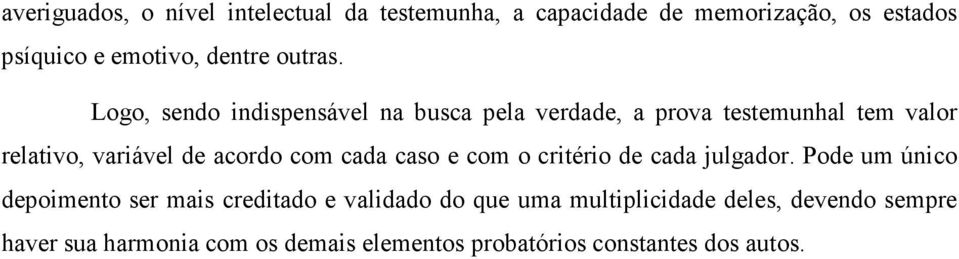 averiguados, o nível intelectual da testemunha, a capacidade de memorização, os estados psíquico e emotivo, dentre outras.

Logo, sendo indispensável na busca pela verdade, a prova testemunhal tem valor relativo, variável de acordo com cada caso e com o critério de cada julgador. Pode um único depoimento ser mais creditado e validado do que uma multiplicidade deles, devendo sempre haver sua harmonia com os demais elementos probatórios constantes dos autos.